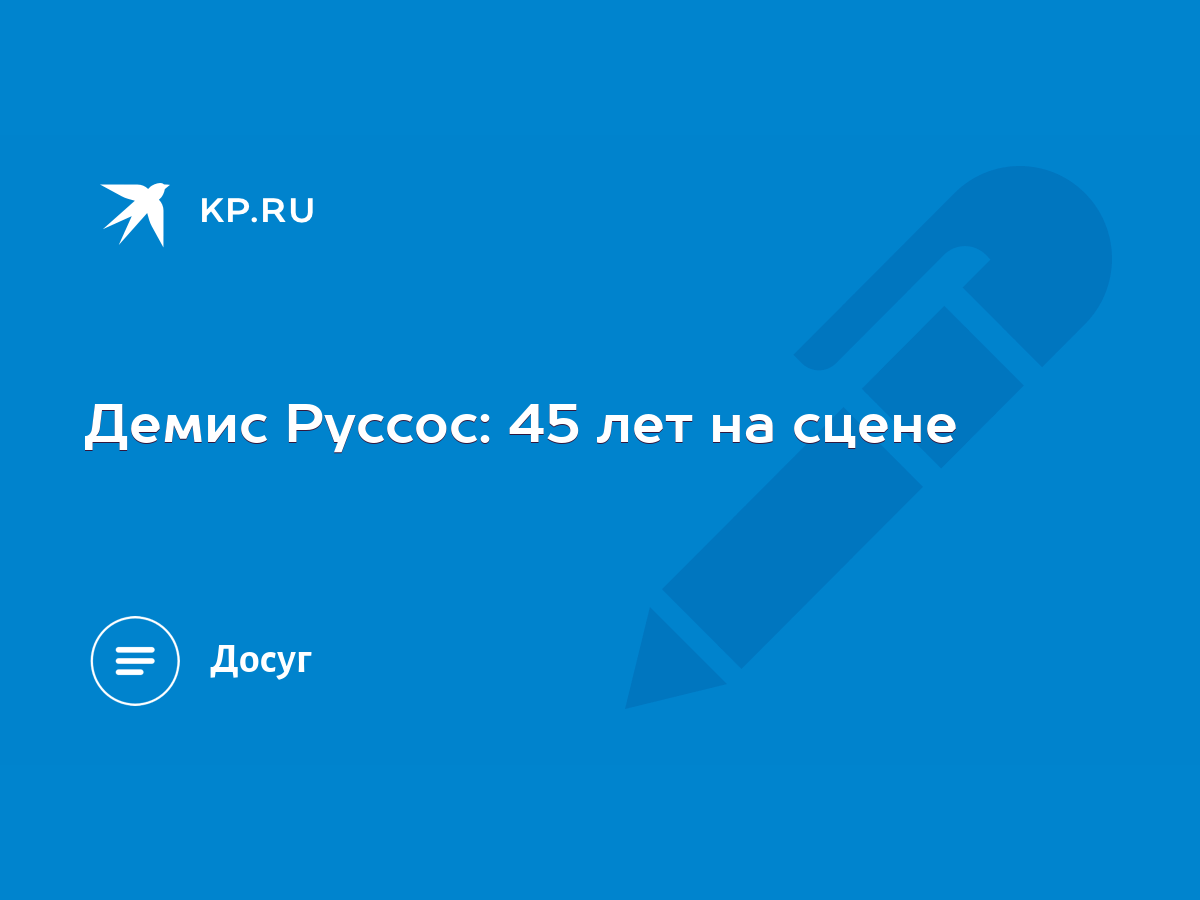 KP.RU

Демис Руссос: 45 лет на сцене

Досуг